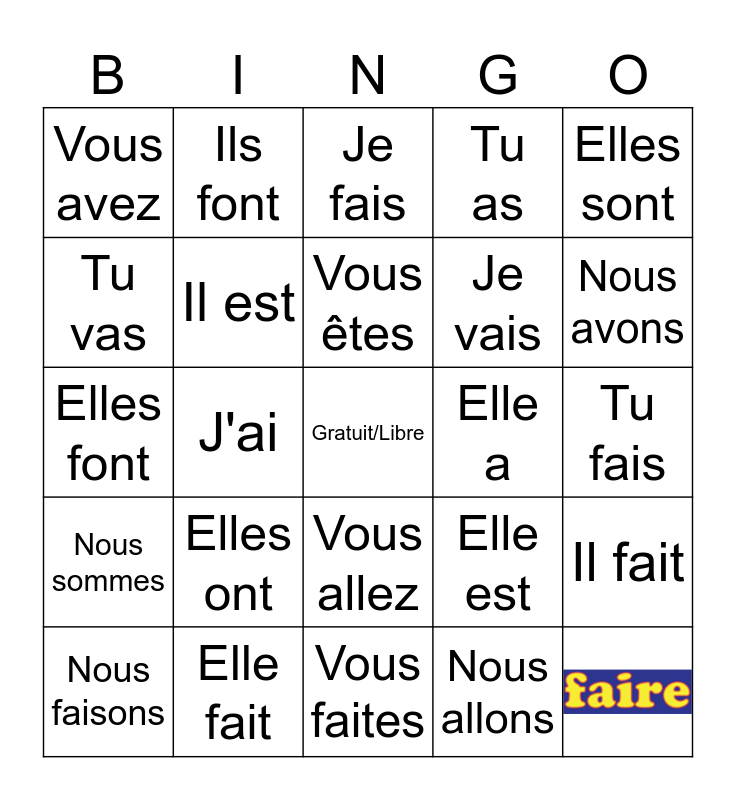 | B | I | N | G | O |
|---|---|---|---|---|
| Vous avez | Ils font | Je fais | Tu as | Elles sont |
| Tu vas | Il est | Vous êtes | Je vais | Nous avons |
| Elles font | J'ai | Gratuit/Libre | Elle a | Tu fais |
| Nous sommes | Elles ont | Vous allez | Elle est | Il fait |
| Nous faisons | Elle fait | Vous faites | Nous allons | faire |